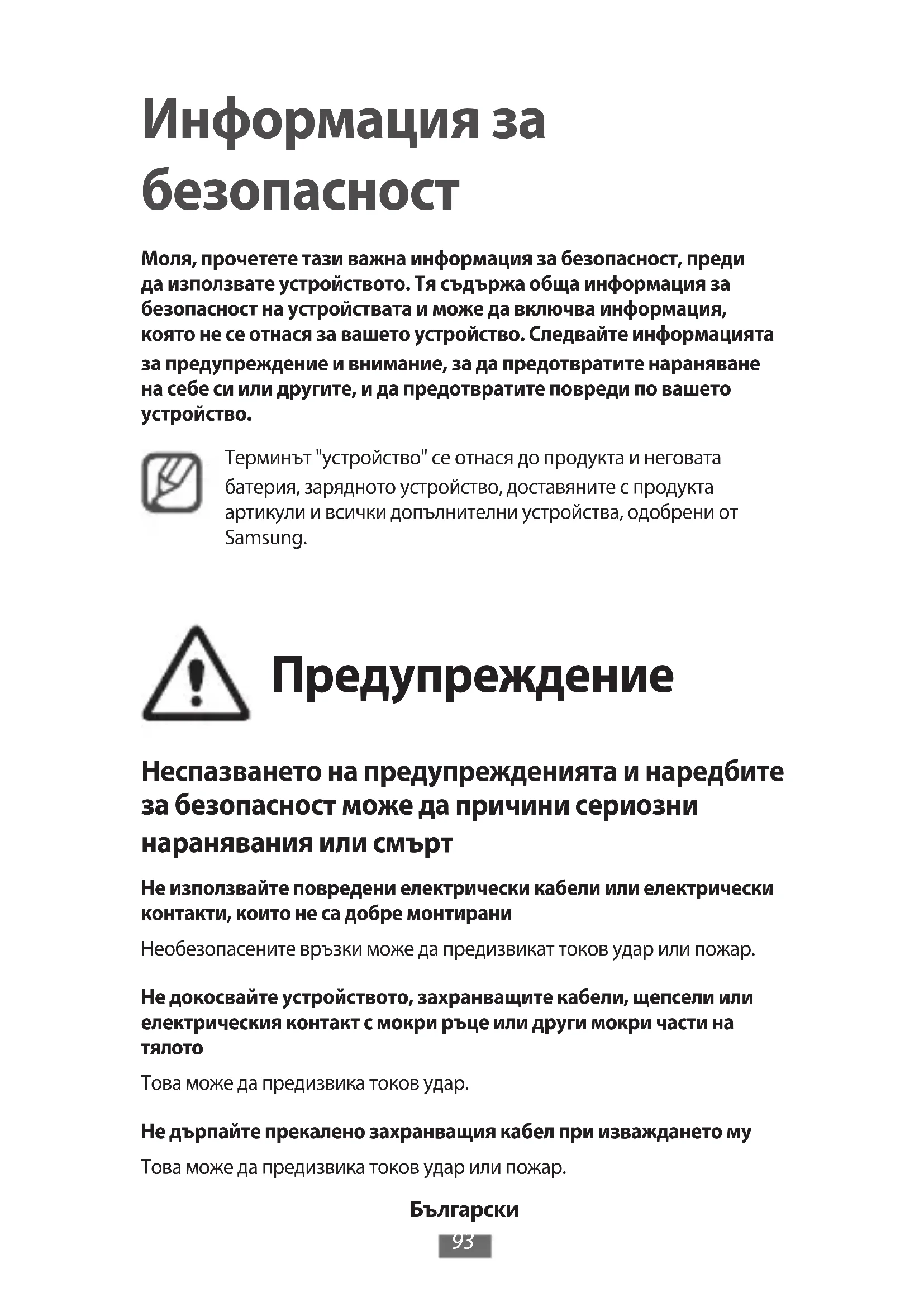 Информация за безопасност

Моля, прочетете тази важна информация за безопасност, преди да използвате устройството. Тя съдържа обща информация за безопасност на устройствата и може да включва информация, която не се отнася за вашето устройство. Следвайте информацията за предупреждение и внимание, за да предотвратите нараняване на себе си или другите, и да предотвратите повреди по вашето устройство.

Терминът "устройство" се отнася до продукта и неговата батерия, зарядното устройство, доставяните с продукта артикули и всички допълнителни устройства, одобрени от Samsung.

Предупреждение

Неспазването на предупрежденията и наредбите за безопасност може да причини сериозни наранявания или смърт

Не използвайте повредени електрически кабели или електрически контакти, които не са добре монтирани

Необезопасените връзки може да предизвикат токов удар или пожар.

Не докосвайте устройството, захранващите кабели, щепсели или електрическия контакт с мокри ръце или други мокри части на тялото

Това може да предизвика токов удар.

Не дърпайте прекалено захранващия кабел при изваждането му

Това може да предизвика токов удар или пожар.

Български

93